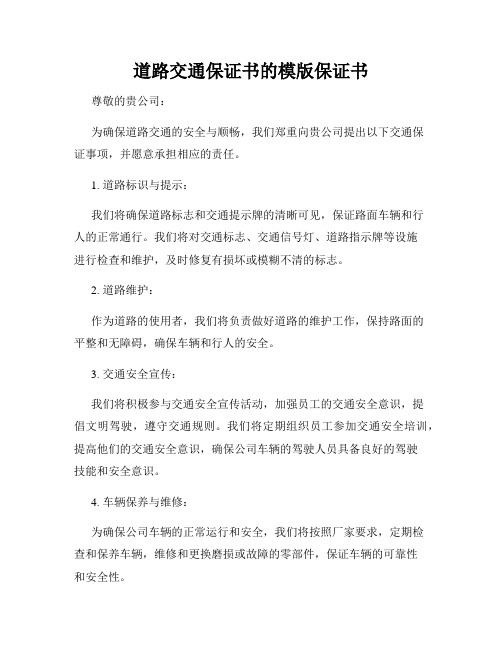 道路交通保证书的模版保证书

尊敬的贵公司：

为确保道路交通的安全与顺畅，我们郑重向贵公司提出以下交通保证事项，并愿意承担相应的责任。

1. 道路标识与提示：

我们将确保道路标志和交通提示牌的清晰可见，保证路面车辆和行人的正常通行。我们将对交通标志、交通信号灯、道路指示牌等设施进行检查和维护，及时修复有损坏或模糊不清的标志。

2. 道路维护：

作为道路的使用者，我们将负责做好道路的维护工作，保持路面的平整和无障碍，确保车辆和行人的安全。

3. 交通安全宣传：

我们将积极参与交通安全宣传活动，加强员工的交通安全意识，提倡文明驾驶，遵守交通规则。我们将定期组织员工参加交通安全培训，提高他们的交通安全意识，确保公司车辆的驾驶人员具备良好的驾驶技能和安全意识。

4. 车辆保养与维修：

为确保公司车辆的正常运行和安全，我们将按照厂家要求，定期检查和保养车辆，维修和更换磨损或故障的零部件，保证车辆的可靠性和安全性。